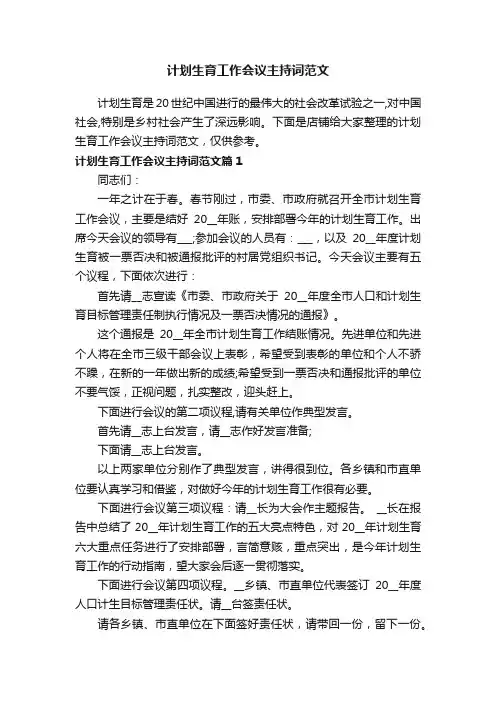 计划生育工作会议主持词范文

计划生育是20世纪中国进行的最伟大的社会改革试验之一,对中国社会,特别是乡村社会产生了深远影响。下面是店铺给大家整理的计划生育工作会议主持词范文，仅供参考。

计划生育工作会议主持词范文篇1

同志们：

一年之计在于春。春节刚过，市委、市政府就召开全市计划生育工作会议，主要是结好 20__年账，安排部署今年的计划生育工作。出席今天会议的领导有___;参加会议的人员有：___，以及 20__年度计划生育被一票否决和被通报批评的村居党组织书记。今天会议主要有五个议程，下面依次进行：

首先请__志宣读《市委、市政府关于 20__年度全市人口和计划生育目标管理责任制执行情况及一票否决情况的通报》。

这个通报是 20__年全市计划生育工作结账情况。先进单位和先进个人将在全市三级干部会议上表彰，希望受到表彰的单位和个人不骄不躁，在新的一年做出新的成绩;希望受到一票否决和通报批评的单位不要气馁，正视问题，扎实整改，迎头赶上。

下面进行会议的第二项议程,请有关单位作典型发言。

首先请__志上台发言，请__志作好发言准备;

下面请__志上台发言。

以上两家单位分别作了典型发言，讲得很到位。各乡镇和市直单位要认真学习和借鉴，对做好今年的计划生育工作很有必要。

下面进行会议第三项议程：请__长为大会作主题报告。 __长在报告中总结了 20__年计划生育工作的五大亮点特色，对 20__年计划生育六大重点任务进行了安排部署，言简意赅，重点突出，是今年计划生育工作的行动指南，望大家会后逐一贯彻落实。

下面进行会议第四项议程。__乡镇、市直单位代表签订 20__年度人口计生目标管理责任状。请__台签责任状。

请各乡镇、市直单位在下面签好责任状，请带回一份，留下一份。